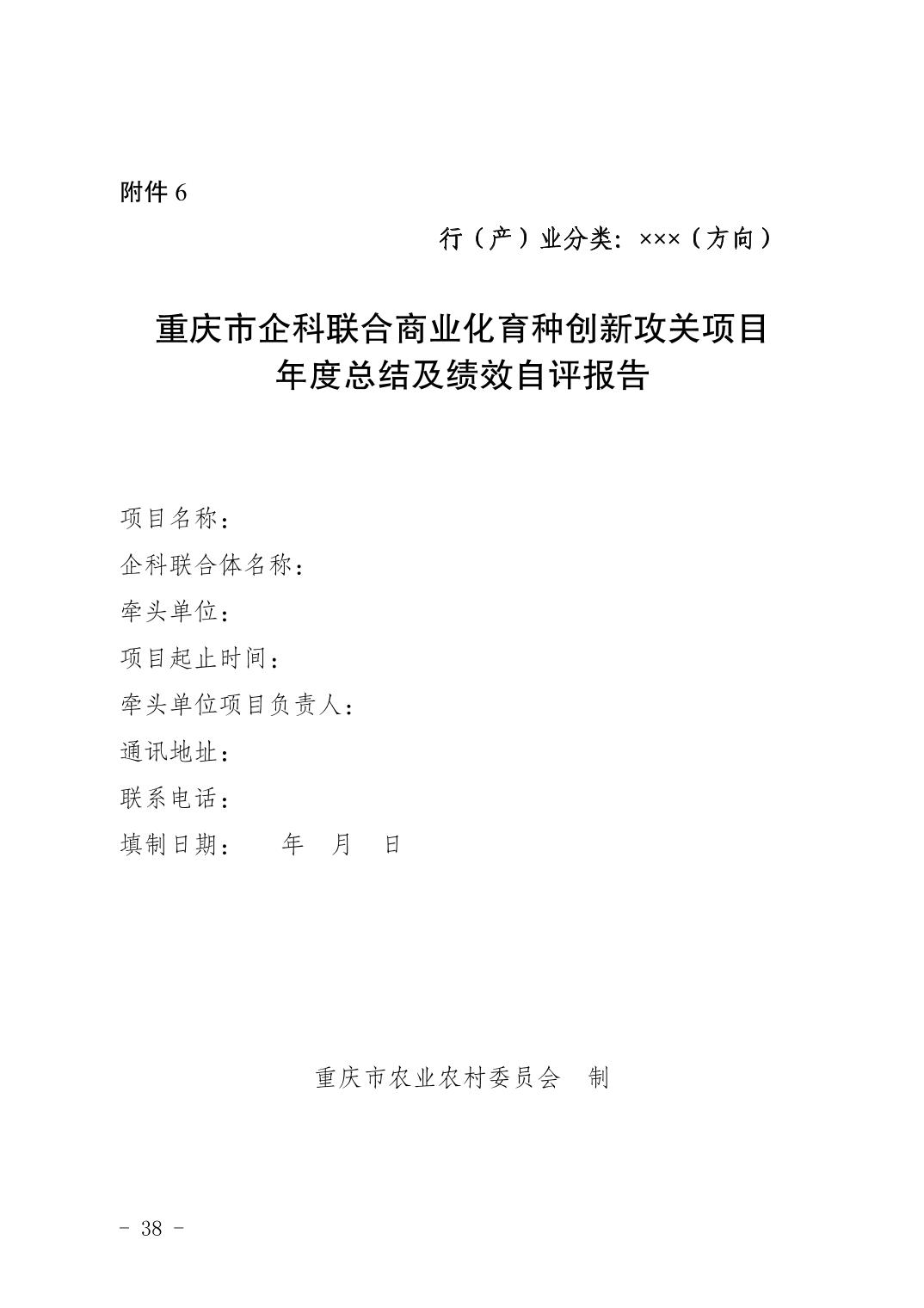 附件 6

行（产）业分类：×××（方向）

重庆市企科联合商业化育种创新攻关项目
年度总结及绩效自评报告

项目名称：
企科联合体名称：
牵头单位：
项目起止时间：
牵头单位项目负责人：
通讯地址：
联系电话：
填制日期：　　年　月　日

重庆市农业农村委员会　制

- 38 -